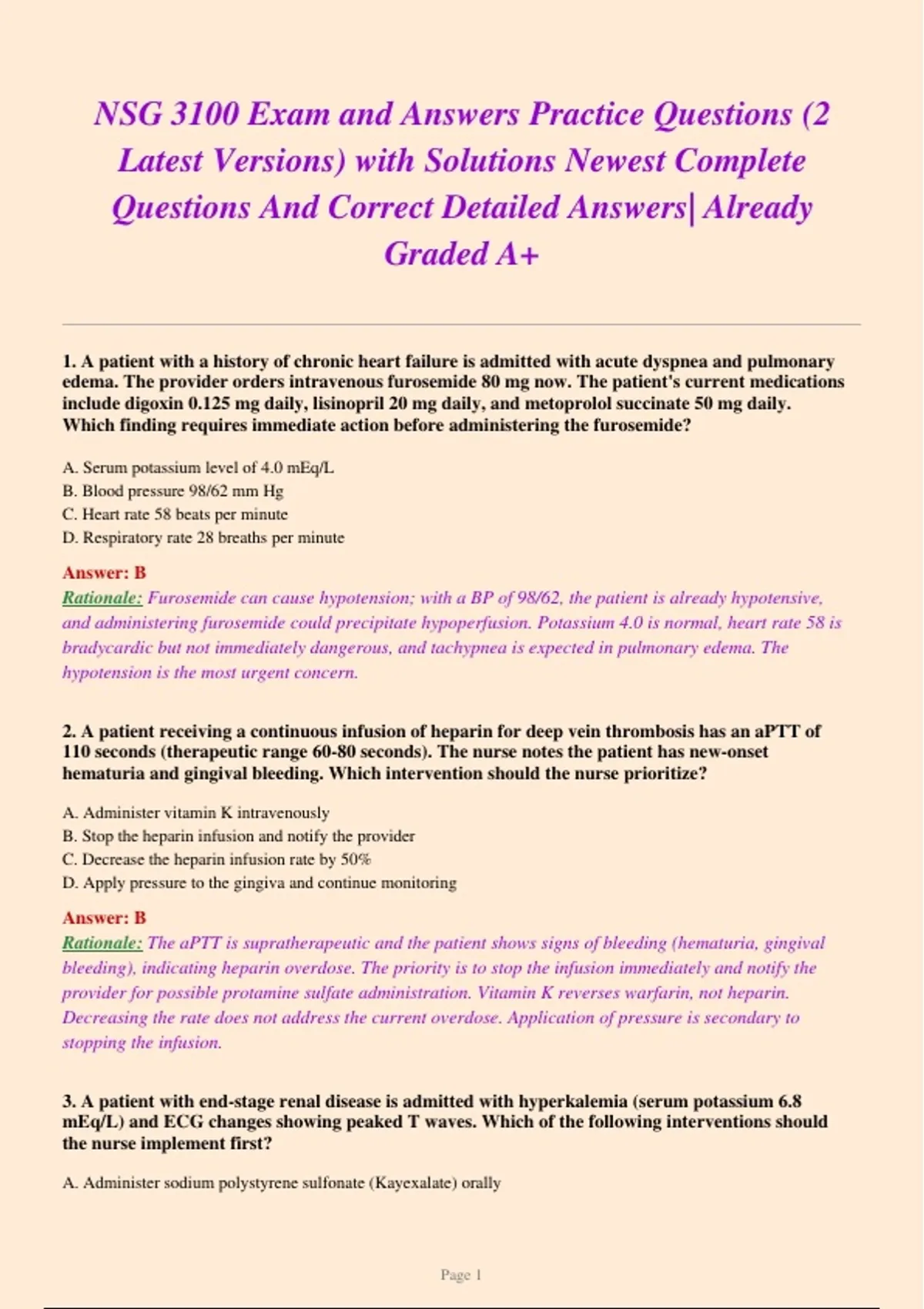 NSG 3100 Exam and Answers Practice Questions (2 Latest Versions) with Solutions Newest Complete Questions And Correct Detailed Answers| Already Graded A+

1. A patient with a history of chronic heart failure is admitted with acute dyspnea and pulmonary edema. The provider orders intravenous furosemide 80 mg now. The patient's current medications include digoxin 0.125 mg daily, lisinopril 20 mg daily, and metoprolol succinate 50 mg daily. Which finding requires immediate action before administering the furosemide?

A. Serum potassium level of 4.0 mEq/L
B. Blood pressure 98/62 mm Hg
C. Heart rate 58 beats per minute
D. Respiratory rate 28 breaths per minute

Answer: B
Rationale: Furosemide can cause hypotension; with a BP of 98/62, the patient is already hypotensive, and administering furosemide could precipitate hypoperfusion. Potassium 4.0 is normal, heart rate 58 is bradycardic but not immediately dangerous, and tachypnea is expected in pulmonary edema. The hypotension is the most urgent concern.

2. A patient receiving a continuous infusion of heparin for deep vein thrombosis has an aPTT of 110 seconds (therapeutic range 60-80 seconds). The nurse notes the patient has new-onset hematuria and gingival bleeding. Which intervention should the nurse prioritize?

A. Administer vitamin K intravenously
B. Stop the heparin infusion and notify the provider
C. Decrease the heparin infusion rate by 50%
D. Apply pressure to the gingiva and continue monitoring

Answer: B
Rationale: The aPTT is supratherapeutic and the patient shows signs of bleeding (hematuria, gingival bleeding), indicating heparin overdose. The priority is to stop the infusion immediately and notify the provider for possible protamine sulfate administration. Vitamin K reverses warfarin, not heparin. Decreasing the rate does not address the current overdose. Application of pressure is secondary to stopping the infusion.

3. A patient with end-stage renal disease is admitted with hyperkalemia (serum potassium 6.8 mEq/L) and ECG changes showing peaked T waves. Which of the following interventions should the nurse implement first?

A. Administer sodium polystyrene sulfonate (Kayexalate) orally

Page 1